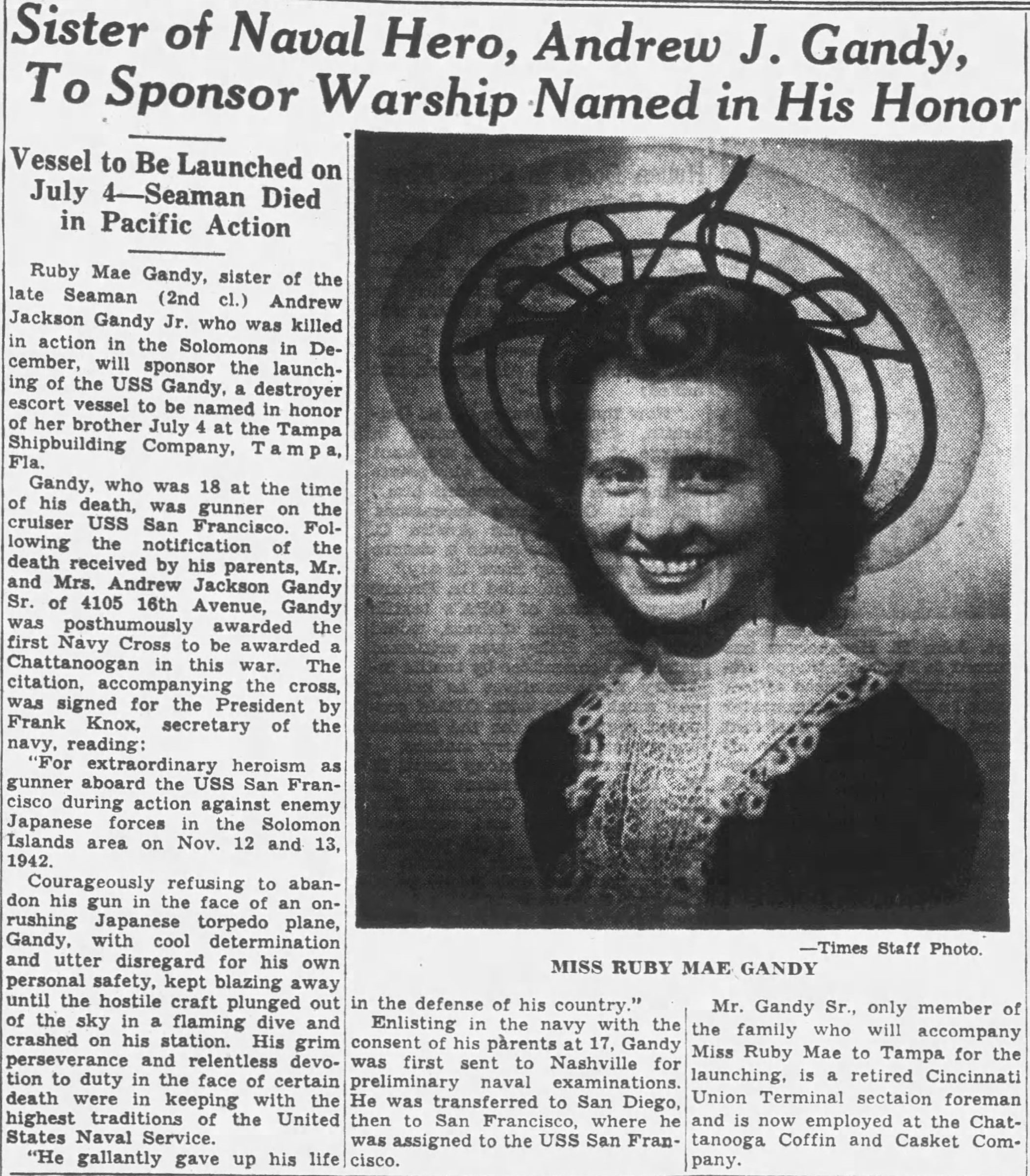 Sister of Naval Hero, Andrew J. Gandy, To Sponsor Warship Named in His Honor

Vessel to Be Launched on July 4—Seaman Died in Pacific Action

Ruby Mae Gandy, sister of the late Seaman (2nd cl.) Andrew Jackson Gandy Jr. who was killed in action in the Solomons in December, will sponsor the launching of the USS Gandy, a destroyer escort vessel to be named in honor of her brother July 4 at the Tampa Shipbuilding Company, Tampa, Fla.

Gandy, who was 18 at the time of his death, was gunner on the cruiser USS San Francisco. Following the notification of the death received by his parents, Mr. and Mrs. Andrew Jackson Gandy Sr. of 4105 16th Avenue, Gandy was posthumously awarded the first Navy Cross to be awarded a Chattanoogan in this war. The citation, accompanying the cross, was signed for the President by Frank Knox, secretary of the navy, reading:

"For extraordinary heroism as gunner aboard the USS San Francisco during action against enemy Japanese forces in the Solomon Islands area on Nov. 12 and 13, 1942.

Courageously refusing to abandon his gun in the face of an onrushing Japanese torpedo plane, Gandy, with cool determination and utter disregard for his own personal safety, kept blazing away until the hostile craft plunged out of the sky in a flaming dive and crashed on his station. His grim perseverance and relentless devotion to duty in the face of certain death were in keeping with the highest traditions of the United States Naval Service.

"He gallantly gave up his life in the defense of his country."

Enlisting in the navy with the consent of his parents at 17, Gandy was first sent to Nashville for preliminary naval examinations. He was transferred to San Diego, then to San Francisco, where he was assigned to the USS San Francisco.

Mr. Gandy Sr., only member of the family who will accompany Miss Ruby Mae to Tampa for the launching, is a retired Cincinnati Union Terminal sectaion foreman and is now employed at the Chattanooga Coffin and Casket Company.

—Times Staff Photo.
MISS RUBY MAE GANDY